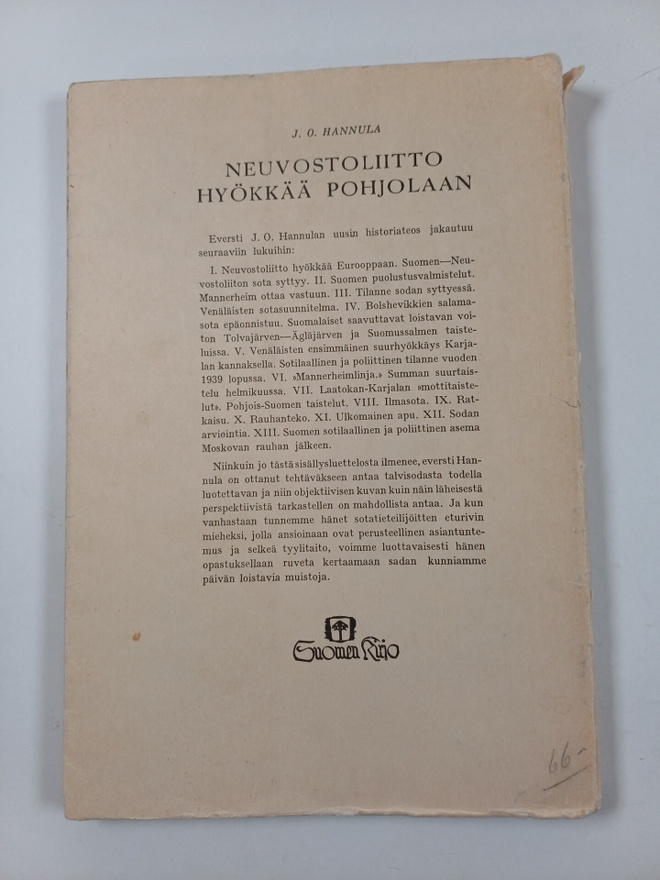 J. O. HANNULA

NEUVOSTOLIITTO HYÖKKÄÄ POHJOLAAN

Eversti J. O. Hannulan uusin historiateos jakautuu seuraaviin lukuihin:

I. Neuvostoliitto hyökkää Eurooppaan. Suomen—Neuvostoliiton sota syttyy. II. Suomen puolustusvalmistelut. Mannerheim ottaa vastuun. III. Tilanne sodan syttyessä. Venäläisten sotasuunnitelma. IV. Bolshevikkien salamasota epäonnistuu. Suomalaiset saavuttavat loistavan voiton Tolvajärven—Ägläjärven ja Suomussalmen taisteluissa. V. Venäläisten ensimmäinen suurhyökkäys Karjalan kannaksella. Sotilaallinen ja poliittinen tilanne vuoden 1939 lopussa. VI. »Mannerheimlinja.» Summan suurtaistelu helmikuussa. VII. Laatokan-Karjalan »mottitaistelut». Pohjois-Suomen taistelut. VIII. Ilmasota. IX. Ratkaisu. X. Rauhanteko. XI. Ulkomainen apu. XII. Sodan arviointia. XIII. Suomen sotilaallinen ja poliittinen asema Moskovan rauhan jälkeen.

Niinkuin jo tästä sisällysluettelosta ilmenee, eversti Hannula on ottanut tehtäväkseen antaa talvisodasta todella luotettavan ja niin objektiivisen kuvan kuin näin läheisestä perspektiivistä tarkastellen on mahdollista antaa. Ja kun vanhastaan tunnemme hänet sotatieteilijöitten eturivin mieheksi, jolla ansioinaan ovat perusteellinen asiantuntemus ja selkeä tyylitaito, voimme luottavaisesti hänen opastuksellaan ruveta kertaamaan sadan kunniamme päivän loistavia muistoja.

Suomen Kirja

66-